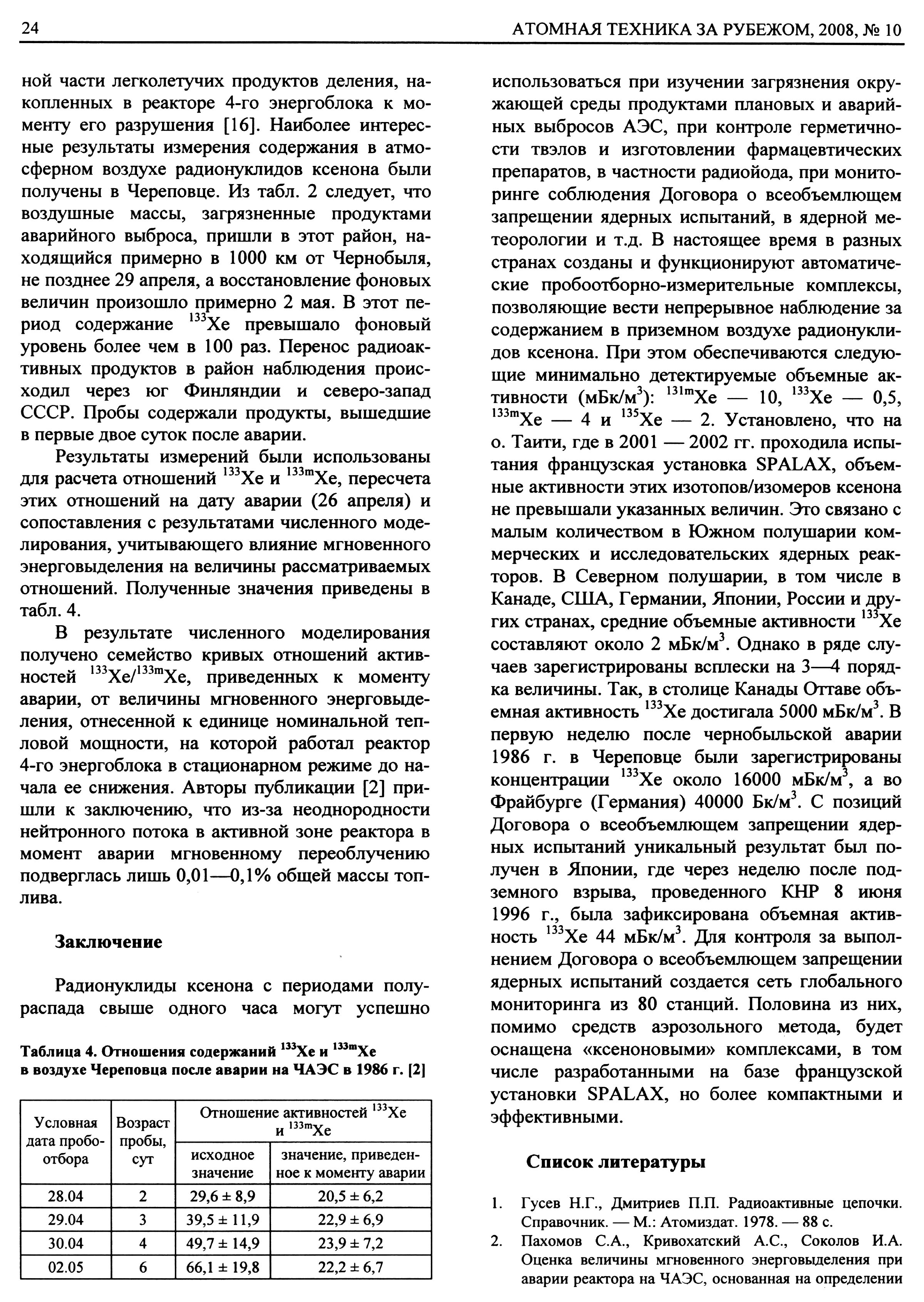 24 АТОМНАЯ ТЕХНИКА ЗА РУБЕЖОМ, 2008, № 10

ной части легколетучих продуктов деления, накопленных в реакторе 4-го энергоблока к моменту его разрушения [16]. Наиболее интересные результаты измерения содержания в атмосферном воздухе радионуклидов ксенона были получены в Череповце. Из табл. 2 следует, что воздушные массы, загрязненные продуктами аварийного выброса, пришли в этот район, находящийся примерно в 1000 км от Чернобыля, не позднее 29 апреля, а восстановление фоновых величин произошло примерно 2 мая. В этот период содержание $^{133}$Xe превышало фоновый уровень более чем в 100 раз. Перенос радиоактивных продуктов в район наблюдения происходил через юг Финляндии и северо-запад СССР. Пробы содержали продукты, вышедшие в первые двое суток после аварии.

Результаты измерений были использованы для расчета отношений $^{133}$Xe и $^{133m}$Xe, пересчета этих отношений на дату аварии (26 апреля) и сопоставления с результатами численного моделирования, учитывающего влияние мгновенного энерговыделения на величины рассматриваемых отношений. Полученные значения приведены в табл. 4.

В результате численного моделирования получено семейство кривых отношений активностей $^{133}$Xe/$^{133m}$Xe, приведенных к моменту аварии, от величины мгновенного энерговыделения, отнесенной к единице номинальной тепловой мощности, на которой работал реактор 4-го энергоблока в стационарном режиме до начала ее снижения. Авторы публикации [2] пришли к заключению, что из-за неоднородности нейтронного потока в активной зоне реактора в момент аварии мгновенному переоблучению подверглась лишь 0,01—0,1% общей массы топлива.

Заключение

Радионуклиды ксенона с периодами полураспада свыше одного часа могут успешно

Таблица 4. Отношения содержаний $^{133}$Xe и $^{133m}$Xe в воздухе Череповца после аварии на ЧАЭС в 1986 г. [2]

| Условная дата пробоотбора | Возраст пробы, сут | Отношение активностей $^{133}$Xe и $^{133m}$Xe: исходное значение | Отношение активностей $^{133}$Xe и $^{133m}$Xe: значение, приведенное к моменту аварии |
|---|---|---|---|
| 28.04 | 2 | 29,6 ± 8,9 | 20,5 ± 6,2 |
| 29.04 | 3 | 39,5 ± 11,9 | 22,9 ± 6,9 |
| 30.04 | 4 | 49,7 ± 14,9 | 23,9 ± 7,2 |
| 02.05 | 6 | 66,1 ± 19,8 | 22,2 ± 6,7 |

использоваться при изучении загрязнения окружающей среды продуктами плановых и аварийных выбросов АЭС, при контроле герметичности твэлов и изготовлении фармацевтических препаратов, в частности радиойода, при мониторинге соблюдения Договора о всеобъемлющем запрещении ядерных испытаний, в ядерной метеорологии и т.д. В настоящее время в разных странах созданы и функционируют автоматические пробоотборно-измерительные комплексы, позволяющие вести непрерывное наблюдение за содержанием в приземном воздухе радионуклидов ксенона. При этом обеспечиваются следующие минимально детектируемые объемные активности (мБк/м$^3$): $^{131m}$Xe — 10, $^{133}$Xe — 0,5, $^{133m}$Xe — 4 и $^{135}$Xe — 2. Установлено, что на о. Таити, где в 2001 — 2002 гг. проходила испытания французская установка SPALAX, объемные активности этих изотопов/изомеров ксенона не превышали указанных величин. Это связано с малым количеством в Южном полушарии коммерческих и исследовательских ядерных реакторов. В Северном полушарии, в том числе в Канаде, США, Германии, Японии, России и других странах, средние объемные активности $^{133}$Xe составляют около 2 мБк/м$^3$. Однако в ряде случаев зарегистрированы всплески на 3—4 порядка величины. Так, в столице Канады Оттаве объемная активность $^{133}$Xe достигала 5000 мБк/м$^3$. В первую неделю после чернобыльской аварии 1986 г. в Череповце были зарегистрированы концентрации $^{133}$Xe около 16000 мБк/м$^3$, а во Фрайбурге (Германия) 40000 Бк/м$^3$. С позиций Договора о всеобъемлющем запрещении ядерных испытаний уникальный результат был получен в Японии, где через неделю после подземного взрыва, проведенного КНР 8 июня 1996 г., была зафиксирована объемная активность $^{133}$Xe 44 мБк/м$^3$. Для контроля за выполнением Договора о всеобъемлющем запрещении ядерных испытаний создается сеть глобального мониторинга из 80 станций. Половина из них, помимо средств аэрозольного метода, будет оснащена «ксеноновыми» комплексами, в том числе разработанными на базе французской установки SPALAX, но более компактными и эффективными.

Список литературы

1. Гусев Н.Г., Дмитриев П.П. Радиоактивные цепочки. Справочник. — М.: Атомиздат. 1978. — 88 с.
2. Пахомов С.А., Кривохатский А.С., Соколов И.А. Оценка величины мгновенного энерговыделения при аварии реактора на ЧАЭС, основанная на определении